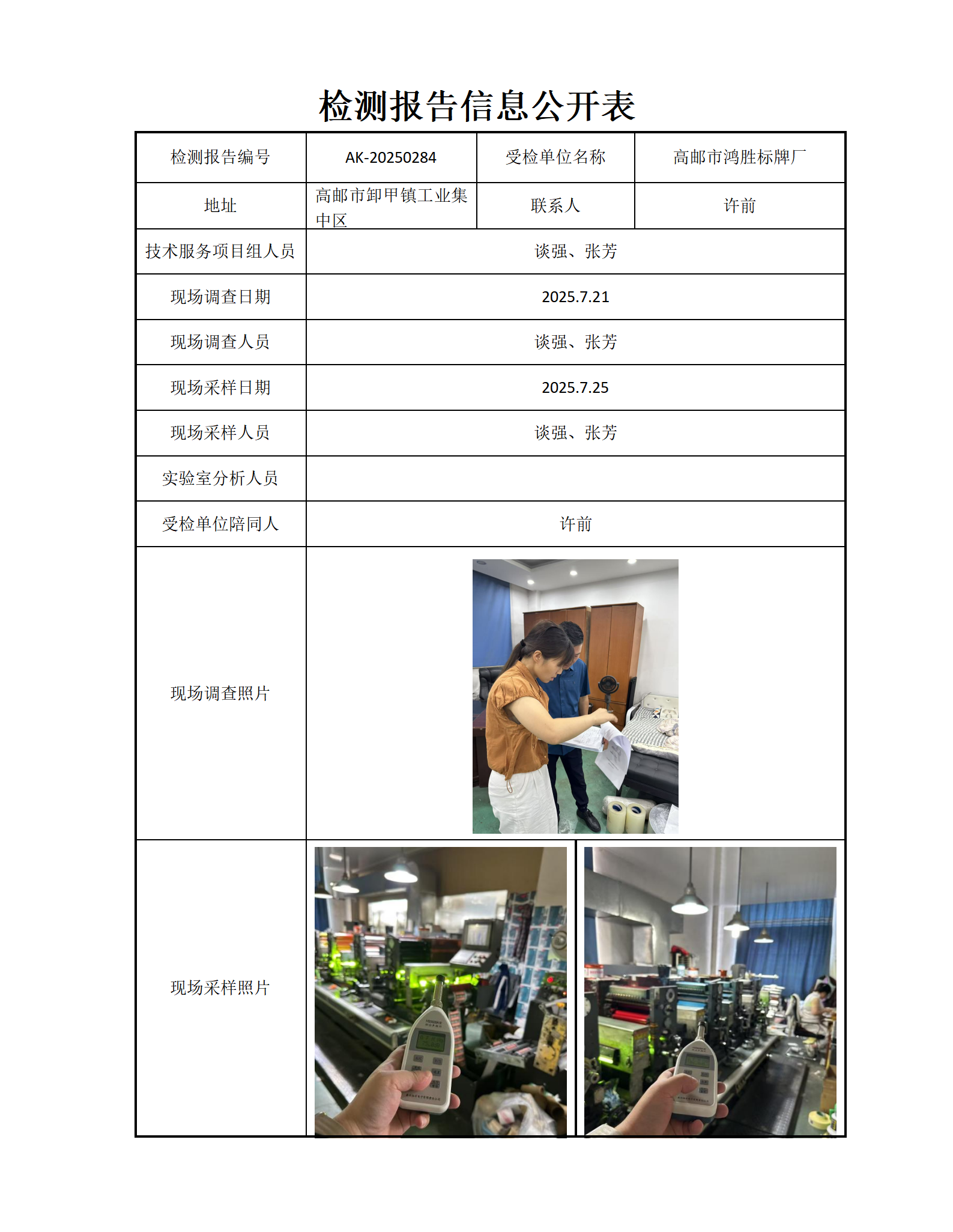 检测报告信息公开表

| 检测报告编号 | AK-20250284 | 受检单位名称 | 高邮市鸿胜标牌厂 |
|---|---|---|---|
| 地址 | 高邮市卸甲镇工业集中区 | 联系人 | 许前 |
| 技术服务项目组人员 | 谈强、张芳 | | |
| 现场调查日期 | 2025.7.21 | | |
| 现场调查人员 | 谈强、张芳 | | |
| 现场采样日期 | 2025.7.25 | | |
| 现场采样人员 | 谈强、张芳 | | |
| 实验室分析人员 | | | |
| 受检单位陪同人 | 许前 | | |
| 现场调查照片 | | | |
| 现场采样照片 | | | |